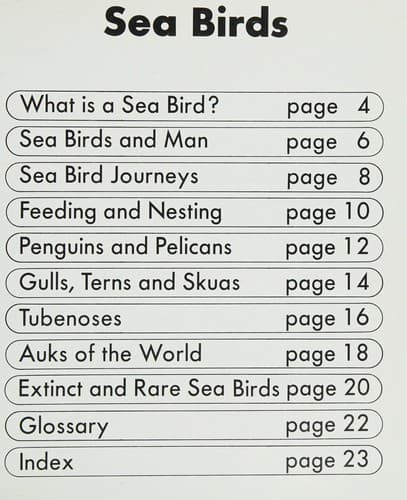 Sea Birds

What is a Sea Bird? page 4
Sea Birds and Man page 6
Sea Bird Journeys page 8
Feeding and Nesting page 10
Penguins and Pelicans page 12
Gulls, Terns and Skuas page 14
Tubenoses page 16
Auks of the World page 18
Extinct and Rare Sea Birds page 20
Glossary page 22
Index page 23